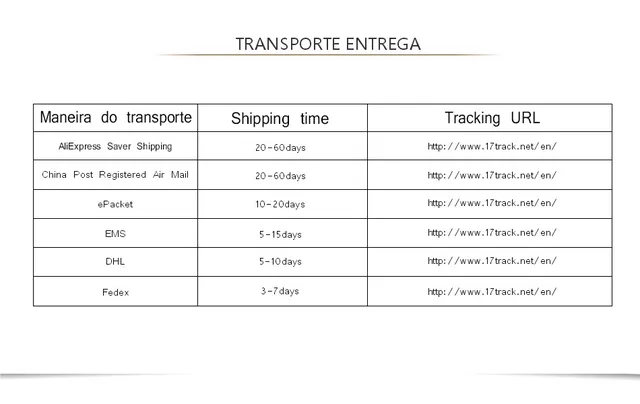 TRANSPORTE ENTREGA

| Maneira do transporte | Shipping time | Tracking URL |
|---|---|---|
| AliExpress Saver Shipping | 20-60days | http://www.17track.net/en/ |
| China Post Registered Air Mail | 20-60days | http://www.17track.net/en/ |
| ePacket | 10-20days | http://www.17track.net/en/ |
| EMS | 5-15days | http://www.17track.net/en/ |
| DHL | 5-10days | http://www.17track.net/en/ |
| Fedex | 3-7days | http://www.17track.net/en/ |